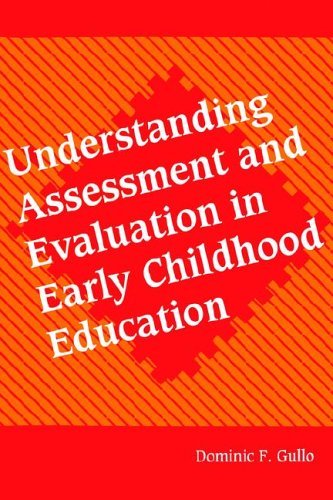 Understanding Assessment and Evaluation in Early Childhood Education

Dominic F. Gullo